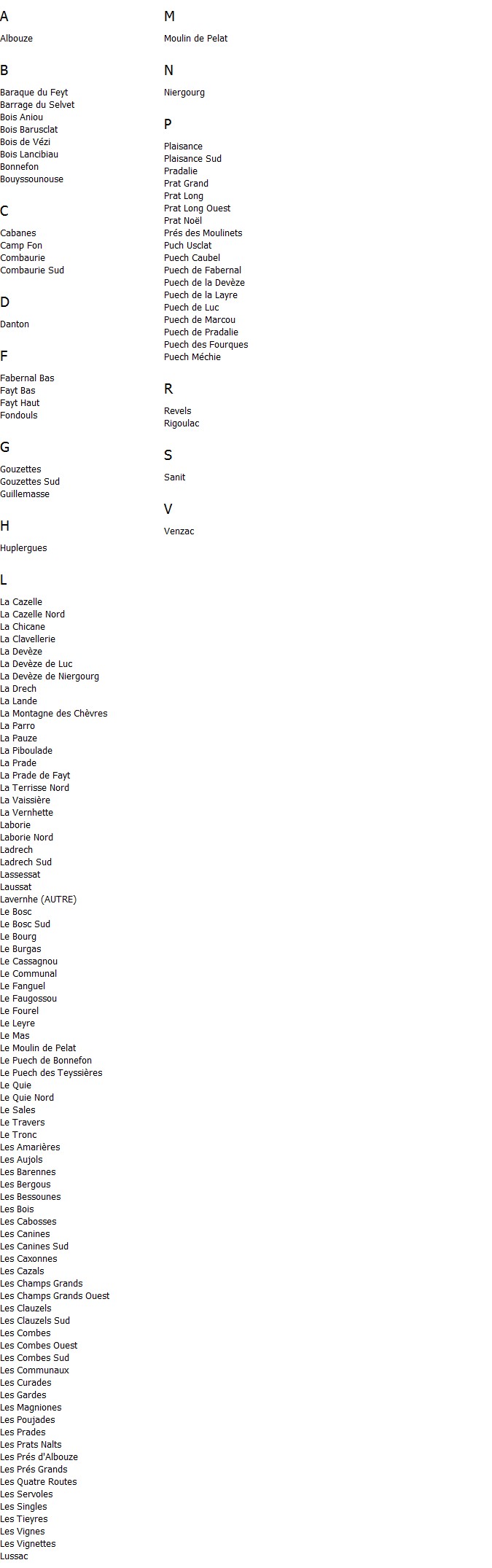 A

Albouze

B

Baraque du Feyt
Barrage du Selvet
Bois Aniou
Bois Barusclat
Bois de Vézi
Bois Lancibiau
Bonnefon
Bouyssounouse

C

Cabanes
Camp Fon
Combaurie
Combaurie Sud

D

Danton

F

Fabernal Bas
Fayt Bas
Fayt Haut
Fondouls

G

Gouzettes
Gouzettes Sud
Guillemasse

H

Huplergues

L

La Cazelle
La Cazelle Nord
La Chicane
La Clavellerie
La Devèze
La Devèze de Luc
La Devèze de Niergourg
La Drech
La Lande
La Montagne des Chèvres
La Parro
La Pauze
La Piboulade
La Prade
La Prade de Fayt
La Terrisse Nord
La Vaissière
La Vernhette
Laborie
Laborie Nord
Ladrech
Ladrech Sud
Lassessat
Laussat
Lavernhe (AUTRE)
Le Bosc
Le Bosc Sud
Le Bourg
Le Burgas
Le Cassagnou
Le Communal
Le Fanguel
Le Faugossou
Le Fourel
Le Leyre
Le Mas
Le Moulin de Pelat
Le Puech de Bonnefon
Le Puech des Teyssières
Le Quie
Le Quie Nord
Le Sales
Le Travers
Le Tronc
Les Amarières
Les Aujols
Les Barennes
Les Bergous
Les Bessounes
Les Bois
Les Cabosses
Les Canines
Les Canines Sud
Les Caxonnes
Les Cazals
Les Champs Grands
Les Champs Grands Ouest
Les Clauzels
Les Clauzels Sud
Les Combes
Les Combes Ouest
Les Combes Sud
Les Communaux
Les Curades
Les Gardes
Les Magniones
Les Poujades
Les Prades
Les Prats Nalts
Les Prés d'Albouze
Les Prés Grands
Les Quatre Routes
Les Servoles
Les Singles
Les Tieyres
Les Vignes
Les Vignettes
Lussac

M

Moulin de Pelat

N

Niergourg

P

Plaisance
Plaisance Sud
Pradalie
Prat Grand
Prat Long
Prat Long Ouest
Prat Noël
Prés des Moulinets
Puch Usclat
Puech Caubel
Puech de Fabernal
Puech de la Devèze
Puech de la Layre
Puech de Luc
Puech de Marcou
Puech de Pradalie
Puech des Fourques
Puech Méchie

R

Revels
Rigoulac

S

Sanit

V

Venzac